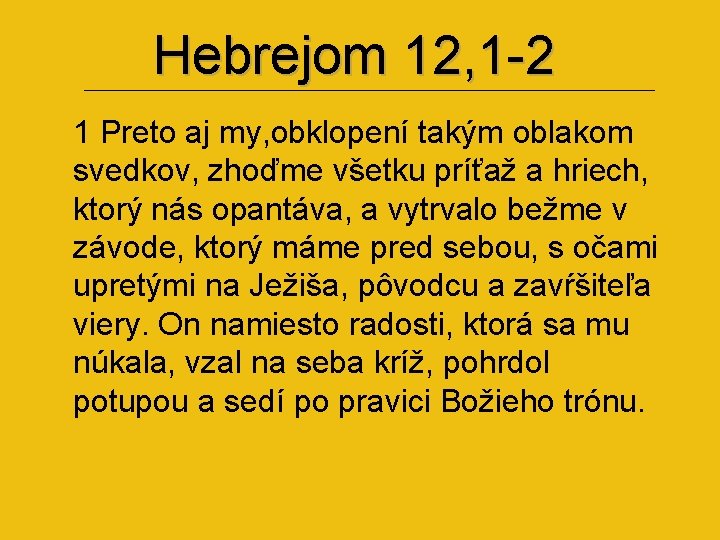 Hebrejom 12,1-2

1 Preto aj my,obklopení takým oblakom svedkov, zhoďme všetku príťaž a hriech, ktorý nás opantáva, a vytrvalo bežme v závode, ktorý máme pred sebou, s očami upretými na Ježiša, pôvodcu a zavŕšiteľa viery. On namiesto radosti, ktorá sa mu núkala, vzal na seba kríž, pohrdol potupou a sedí po pravici Božieho trónu.